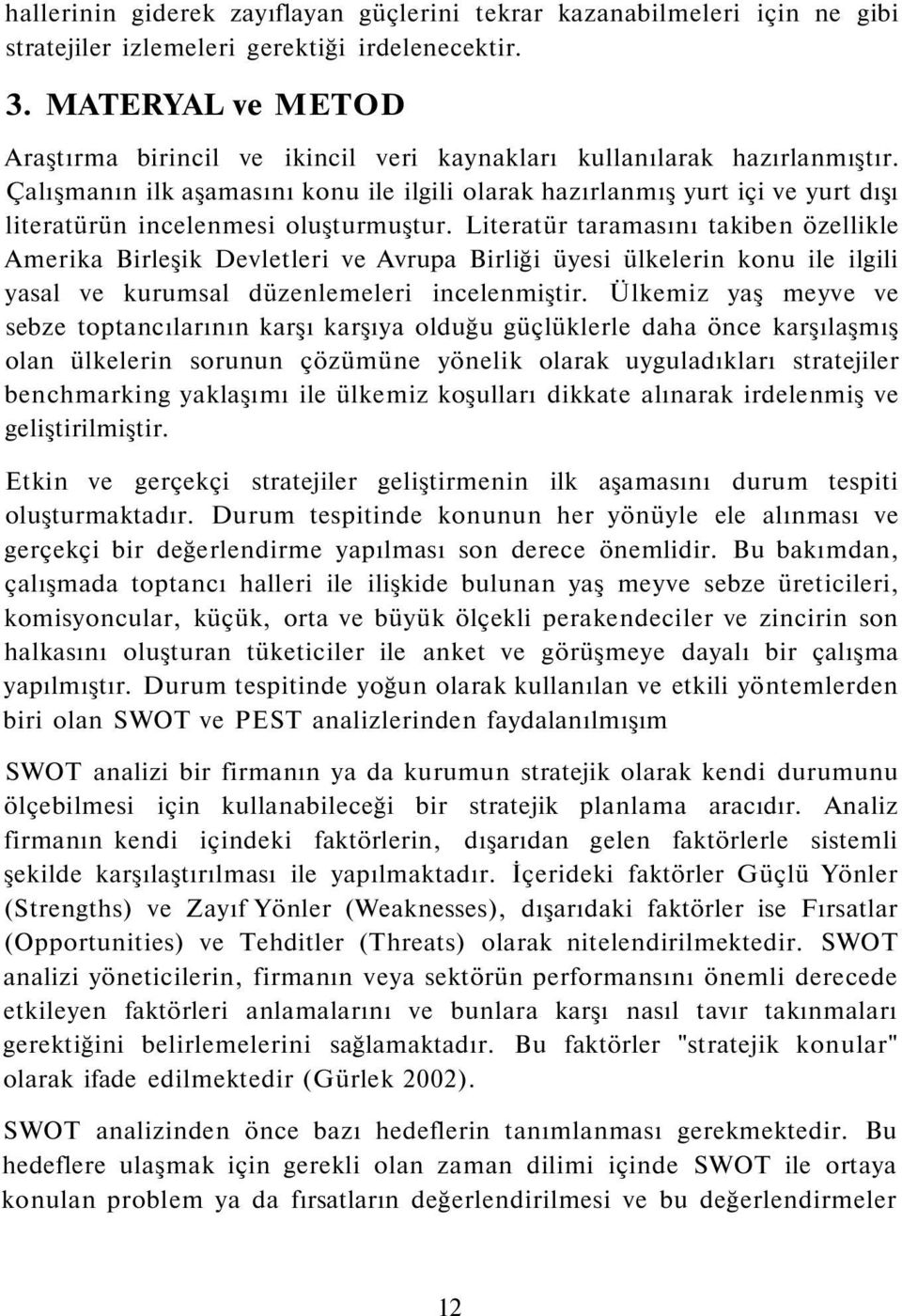 hallerinin giderek zayıflayan güçlerini tekrar kazanabilmeleri için ne gibi stratejiler izlemeleri gerektiği irdelenecektir.

3. MATERYAL ve METOD

Araştırma birincil ve ikincil veri kaynakları kullanılarak hazırlanmıştır. Çalışmanın ilk aşamasını konu ile ilgili olarak hazırlanmış yurt içi ve yurt dışı literatürün incelenmesi oluşturmuştur. Literatür taramasını takiben özellikle Amerika Birleşik Devletleri ve Avrupa Birliği üyesi ülkelerin konu ile ilgili yasal ve kurumsal düzenlemeleri incelenmiştir. Ülkemiz yaş meyve ve sebze toptancılarının karşı karşıya olduğu güçlüklerle daha önce karşılaşmış olan ülkelerin sorunun çözümüne yönelik olarak uyguladıkları stratejiler benchmarking yaklaşımı ile ülkemiz koşulları dikkate alınarak irdelenmiş ve geliştirilmiştir.

Etkin ve gerçekçi stratejiler geliştirmenin ilk aşamasını durum tespiti oluşturmaktadır. Durum tespitinde konunun her yönüyle ele alınması ve gerçekçi bir değerlendirme yapılması son derece önemlidir. Bu bakımdan, çalışmada toptancı halleri ile ilişkide bulunan yaş meyve sebze üreticileri, komisyoncular, küçük, orta ve büyük ölçekli perakendeciler ve zincirin son halkasını oluşturan tüketiciler ile anket ve görüşmeye dayalı bir çalışma yapılmıştır. Durum tespitinde yoğun olarak kullanılan ve etkili yöntemlerden biri olan SWOT ve PEST analizlerinden faydalanılmışım

SWOT analizi bir firmanın ya da kurumun stratejik olarak kendi durumunu ölçebilmesi için kullanabileceği bir stratejik planlama aracıdır. Analiz firmanın kendi içindeki faktörlerin, dışarıdan gelen faktörlerle sistemli şekilde karşılaştırılması ile yapılmaktadır. İçerideki faktörler Güçlü Yönler (Strengths) ve Zayıf Yönler (Weaknesses), dışarıdaki faktörler ise Fırsatlar (Opportunities) ve Tehditler (Threats) olarak nitelendirilmektedir. SWOT analizi yöneticilerin, firmanın veya sektörün performansını önemli derecede etkileyen faktörleri anlamalarını ve bunlara karşı nasıl tavır takınmaları gerektiğini belirlemelerini sağlamaktadır. Bu faktörler "stratejik konular" olarak ifade edilmektedir (Gürlek 2002).

SWOT analizinden önce bazı hedeflerin tanımlanması gerekmektedir. Bu hedeflere ulaşmak için gerekli olan zaman dilimi içinde SWOT ile ortaya konulan problem ya da fırsatların değerlendirilmesi ve bu değerlendirmeler

12